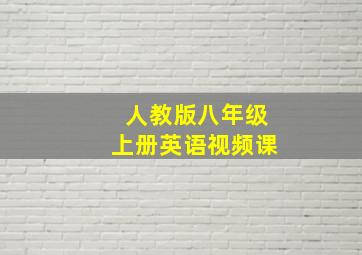 人教版八年级
上册英语视频课